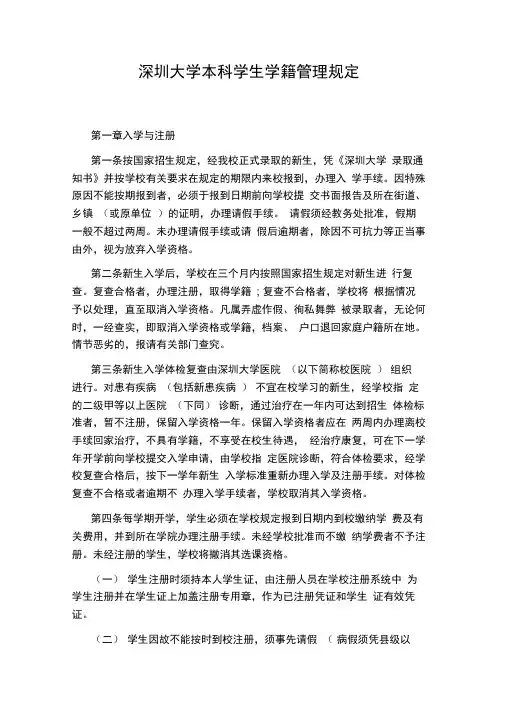 深圳大学本科学生学籍管理规定

第一章入学与注册

第一条按国家招生规定，经我校正式录取的新生，凭《深圳大学 录取通知书》并按学校有关要求在规定的期限内来校报到，办理入 学手续。因特殊原因不能按期报到者，必须于报到日期前向学校提 交书面报告及所在街道、乡镇 （或原单位 ）的证明，办理请假手续。 请假须经教务处批准，假期一般不超过两周。未办理请假手续或请 假后逾期者，除因不可抗力等正当事由外，视为放弃入学资格。

第二条新生入学后，学校在三个月内按照国家招生规定对新生进 行复查。复查合格者，办理注册，取得学籍；复查不合格者，学校将 根据情况予以处理，直至取消入学资格。凡属弄虚作假、徇私舞弊 被录取者，无论何时，一经查实，即取消入学资格或学籍，档案、 户口退回家庭户籍所在地。情节恶劣的，报请有关部门查究。

第三条新生入学体检复查由深圳大学医院 （以下简称校医院 ） 组织进行。对患有疾病 （包括新患疾病 ） 不宜在校学习的新生，经学校指 定的二级甲等以上医院 （下同） 诊断，通过治疗在一年内可达到招生 体检标准者，暂不注册，保留入学资格一年。保留入学资格者应在 两周内办理离校手续回家治疗，不具有学籍，不享受在校生待遇， 经治疗康复，可在下一学年开学前向学校提交入学申请，由学校指 定医院诊断，符合体检要求，经学校复查合格后，按下一学年新生 入学标准重新办理入学及注册手续。对体检复查不合格或者逾期不 办理入学手续者，学校取消其入学资格。

第四条每学期开学，学生必须在学校规定报到日期内到校缴纳学 费及有关费用，并到所在学院办理注册手续。未经学校批准而不缴 纳学费者不予注册。未经注册的学生，学校将撤消其选课资格。

（一） 学生注册时须持本人学生证，由注册人员在学校注册系统中 为学生注册并在学生证上加盖注册专用章，作为已注册凭证和学生 证有效凭证。

（二） 学生因故不能按时到校注册，须事先请假 （ 病假须凭县级以